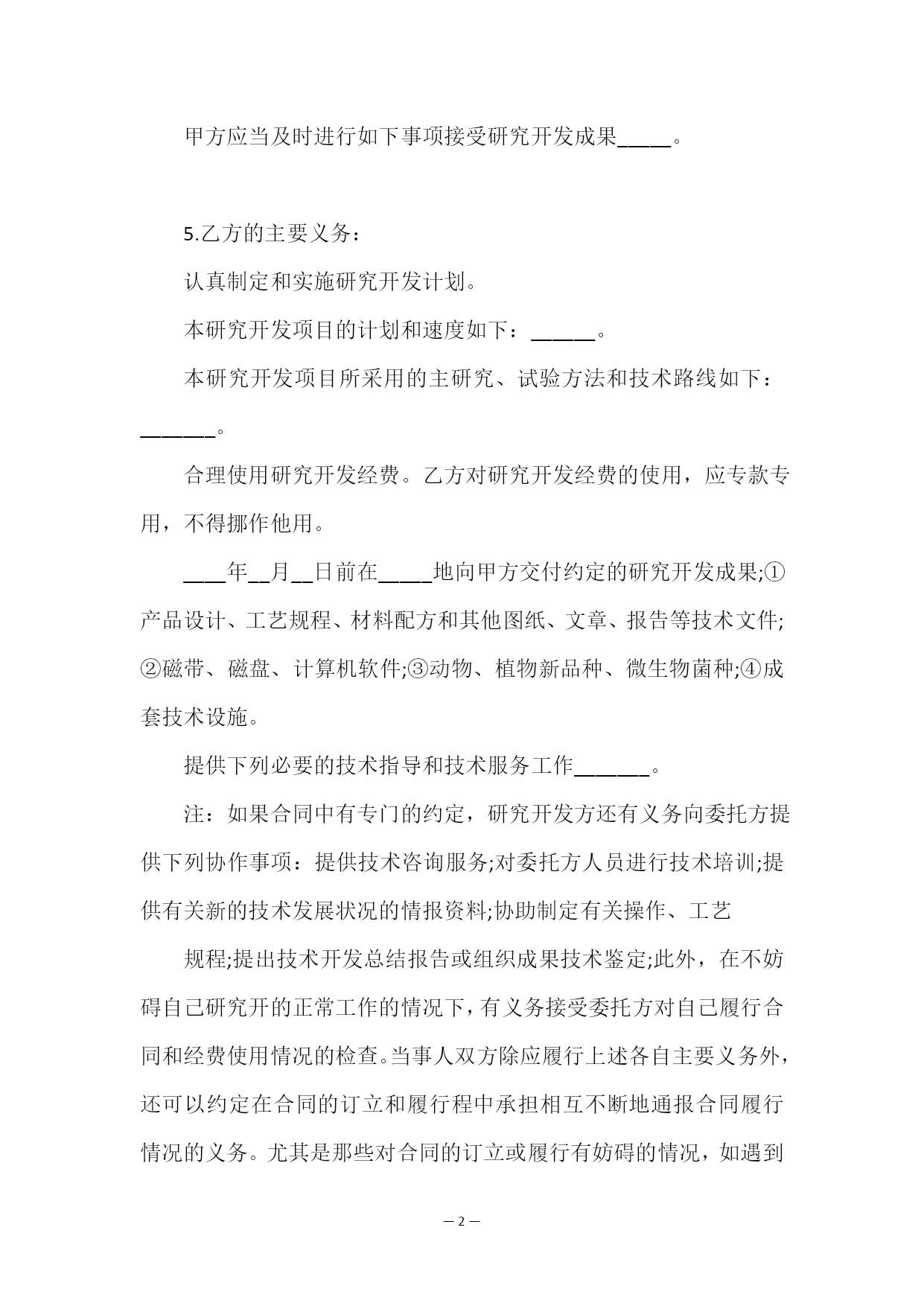 甲方应当及时进行如下事项接受研究开发成果_____。

5.乙方的主要义务：

认真制定和实施研究开发计划。

本研究开发项目的计划和速度如下：______。

本研究开发项目所采用的主研究、试验方法和技术路线如下：_______。

合理使用研究开发经费。乙方对研究开发经费的使用，应专款专用，不得挪作他用。

____年__月__日前在_____地向甲方交付约定的研究开发成果;①产品设计、工艺规程、材料配方和其他图纸、文章、报告等技术文件;②磁带、磁盘、计算机软件;③动物、植物新品种、微生物菌种;④成套技术设施。

提供下列必要的技术指导和技术服务工作_______。

注：如果合同中有专门的约定，研究开发方还有义务向委托方提供下列协作事项：提供技术咨询服务;对委托方人员进行技术培训;提供有关新的技术发展状况的情报资料;协助制定有关操作、工艺

规程;提出技术开发总结报告或组织成果技术鉴定;此外，在不妨碍自己研究开的正常工作的情况下，有义务接受委托方对自己履行合同和经费使用情况的检查。当事人双方除应履行上述各自主要义务外，还可以约定在合同的订立和履行程中承担相互不断地通报合同履行情况的义务。尤其是那些对合同的订立或履行有妨碍的情况，如遇到

— 2 —